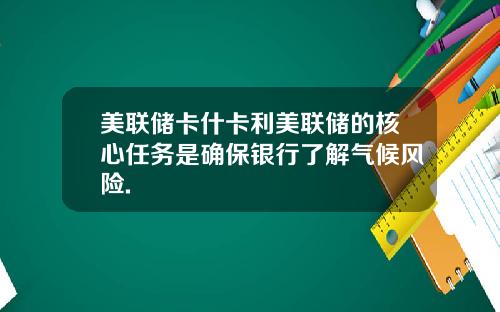 美联储卡什卡利美联储的核心任务是确保银行了解气候风险.